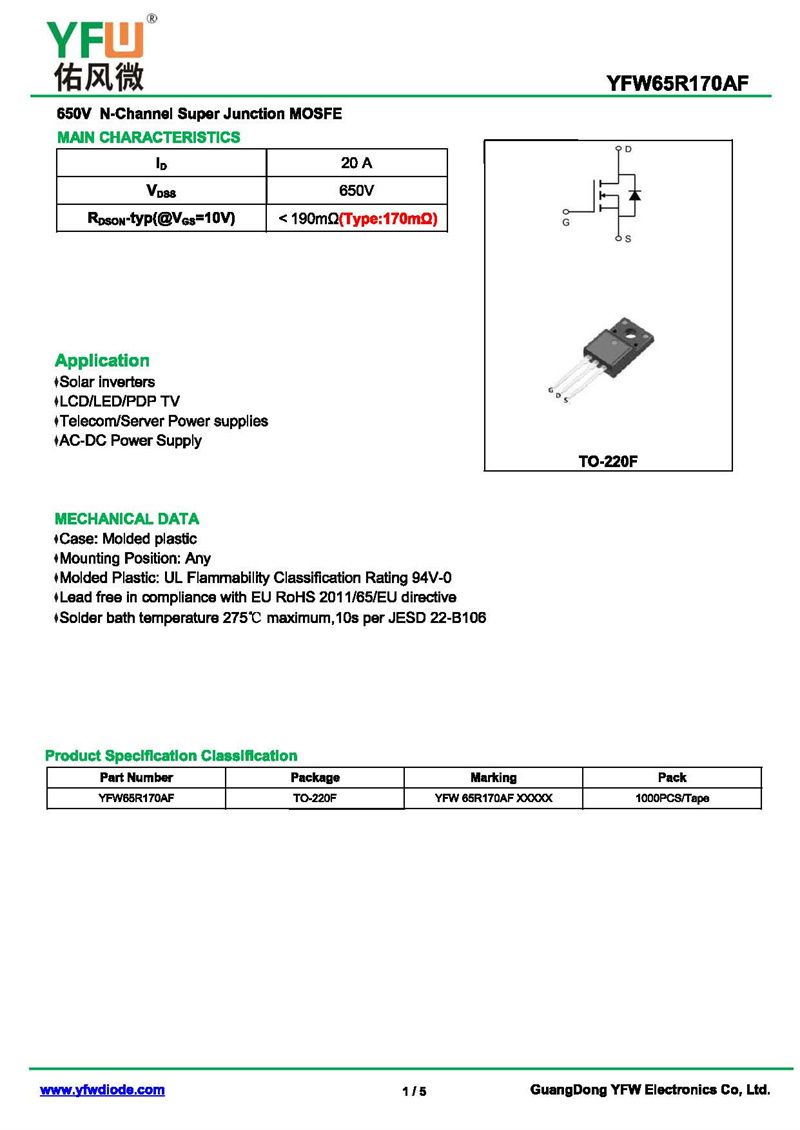 YFW®
佑风微

YFW65R170AF

650V N-Channel Super Junction MOSFE

MAIN CHARACTERISTICS

| $I_D$ | 20 A |
|---|---|
| $V_{DSS}$ | 650V |
| $R_{DSON}$-typ(@$V_{GS}$=10V) | < 190mΩ(Type:170mΩ) |

D
G
S

G D S

TO-220F

Application
♦Solar inverters
♦LCD/LED/PDP TV
♦Telecom/Server Power supplies
♦AC-DC Power Supply

MECHANICAL DATA
♦Case: Molded plastic
♦Mounting Position: Any
♦Molded Plastic: UL Flammability Classification Rating 94V-0
♦Lead free in compliance with EU RoHS 2011/65/EU directive
♦Solder bath temperature 275℃ maximum,10s per JESD 22-B106

Product Specification Classification

| Part Number | Package | Marking | Pack |
|---|---|---|---|
| YFW65R170AF | TO-220F | YFW 65R170AF XXXXX | 1000PCS/Tape |

www.yfwdiode.com
1 / 5
GuangDong YFW Electronics Co, Ltd.